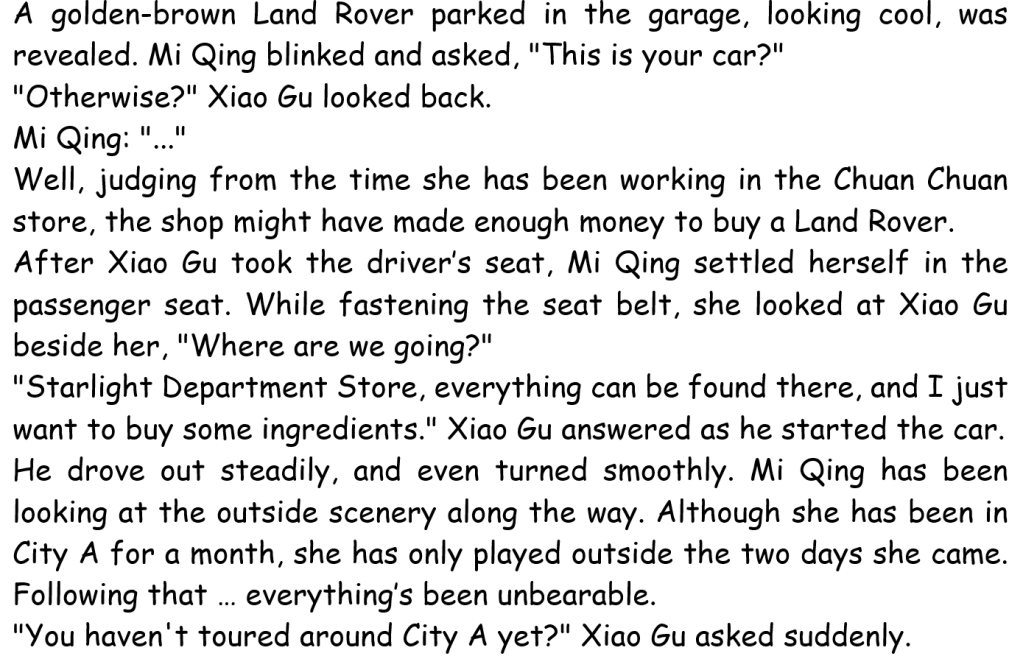 A golden-brown Land Rover parked in the garage, looking cool, was revealed. Mi Qing blinked and asked, "This is your car?"
"Otherwise?" Xiao Gu looked back.
Mi Qing: "..."
Well, judging from the time she has been working in the Chuan Chuan store, the shop might have made enough money to buy a Land Rover.
After Xiao Gu took the driver's seat, Mi Qing settled herself in the passenger seat. While fastening the seat belt, she looked at Xiao Gu beside her, "Where are we going?"
"Starlight Department Store, everything can be found there, and I just want to buy some ingredients." Xiao Gu answered as he started the car.
He drove out steadily, and even turned smoothly. Mi Qing has been looking at the outside scenery along the way. Although she has been in City A for a month, she has only played outside the two days she came. Following that … everything's been unbearable.
"You haven't toured around City A yet?" Xiao Gu asked suddenly.